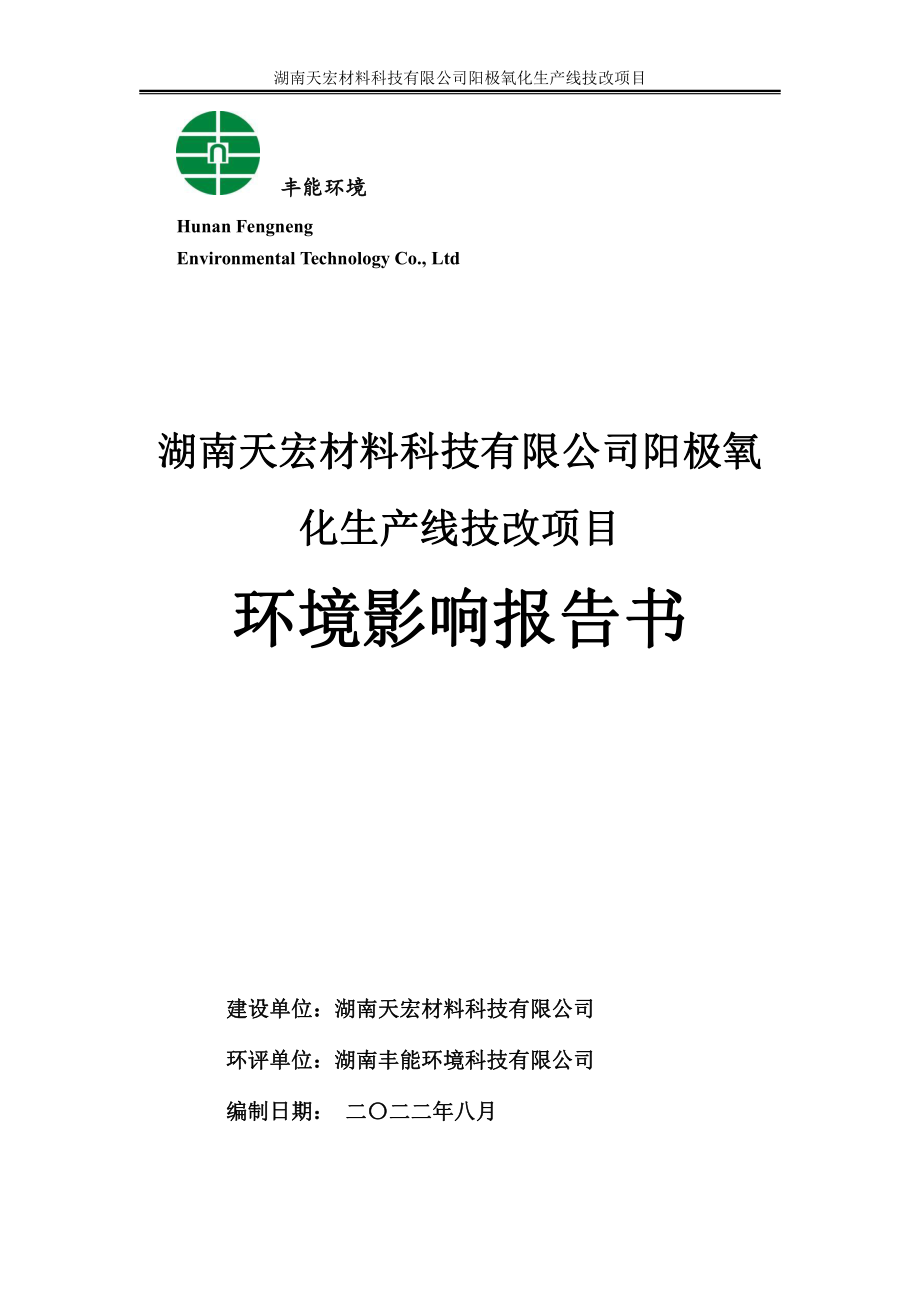 湖南天宏材料科技有限公司阳极氧化生产线技改项目

丰能环境

Hunan Fengneng
Environmental Technology Co., Ltd

湖南天宏材料科技有限公司阳极氧化生产线技改项目

环境影响报告书

建设单位：湖南天宏材料科技有限公司

环评单位：湖南丰能环境科技有限公司

编制日期： 二〇二二年八月